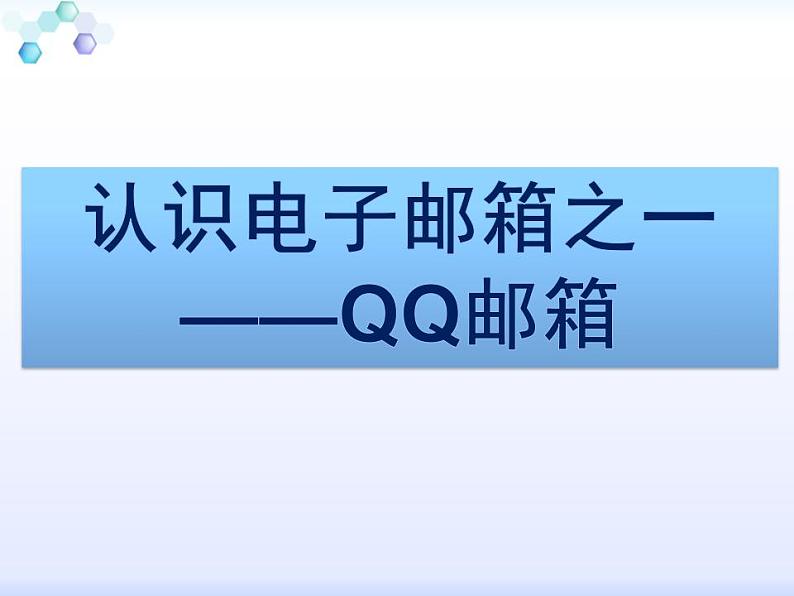 认识电子邮箱之一
——QQ邮箱